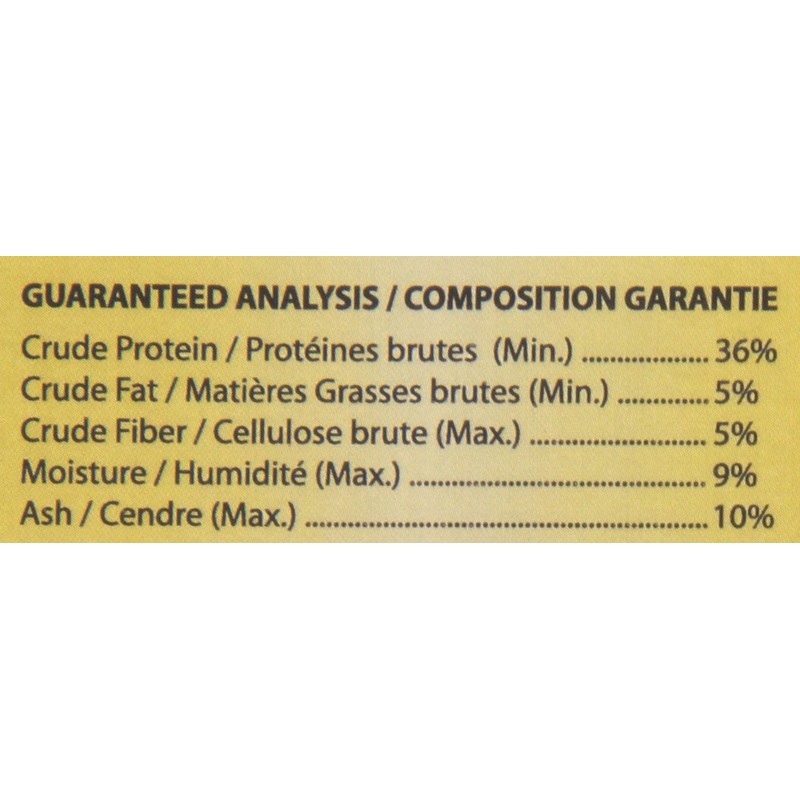 GUARANTEED ANALYSIS / COMPOSITION GARANTIE

Crude Protein / Protéines brutes (Min.) 36%
Crude Fat / Matières Grasses brutes (Min.) 5%
Crude Fiber / Cellulose brute (Max.) 5%
Moisture / Humidité (Max.) 9%
Ash / Cendre (Max.) 10%